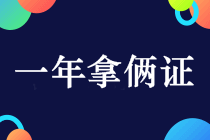 一年拿俩证